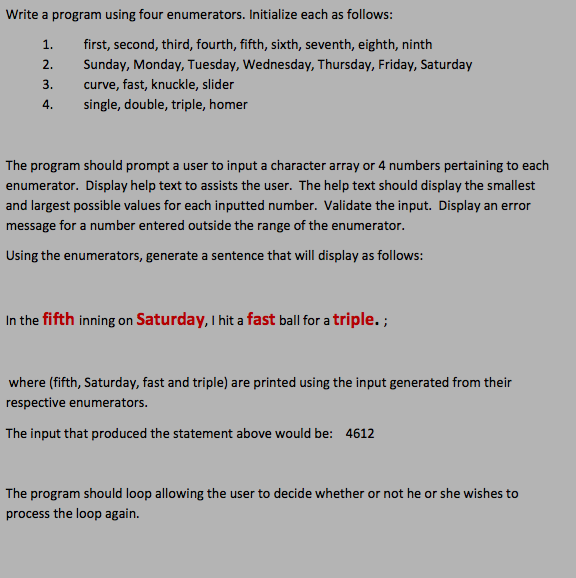 Write a program using four enumerators. Initialize each as follows:

1. first, second, third, fourth, fifth, sixth, seventh, eighth, ninth
2. Sunday, Monday, Tuesday, Wednesday, Thursday, Friday, Saturday
3. curve, fast, knuckle, slider
4. single, double, triple, homer

The program should prompt a user to input a character array or 4 numbers pertaining to each enumerator. Display help text to assists the user. The help text should display the smallest and largest possible values for each inputted number. Validate the input. Display an error message for a number entered outside the range of the enumerator.

Using the enumerators, generate a sentence that will display as follows:

In the fifth inning on Saturday, I hit a fast ball for a triple. ;

where (fifth, Saturday, fast and triple) are printed using the input generated from their respective enumerators.

The input that produced the statement above would be: 4612

The program should loop allowing the user to decide whether or not he or she wishes to process the loop again.